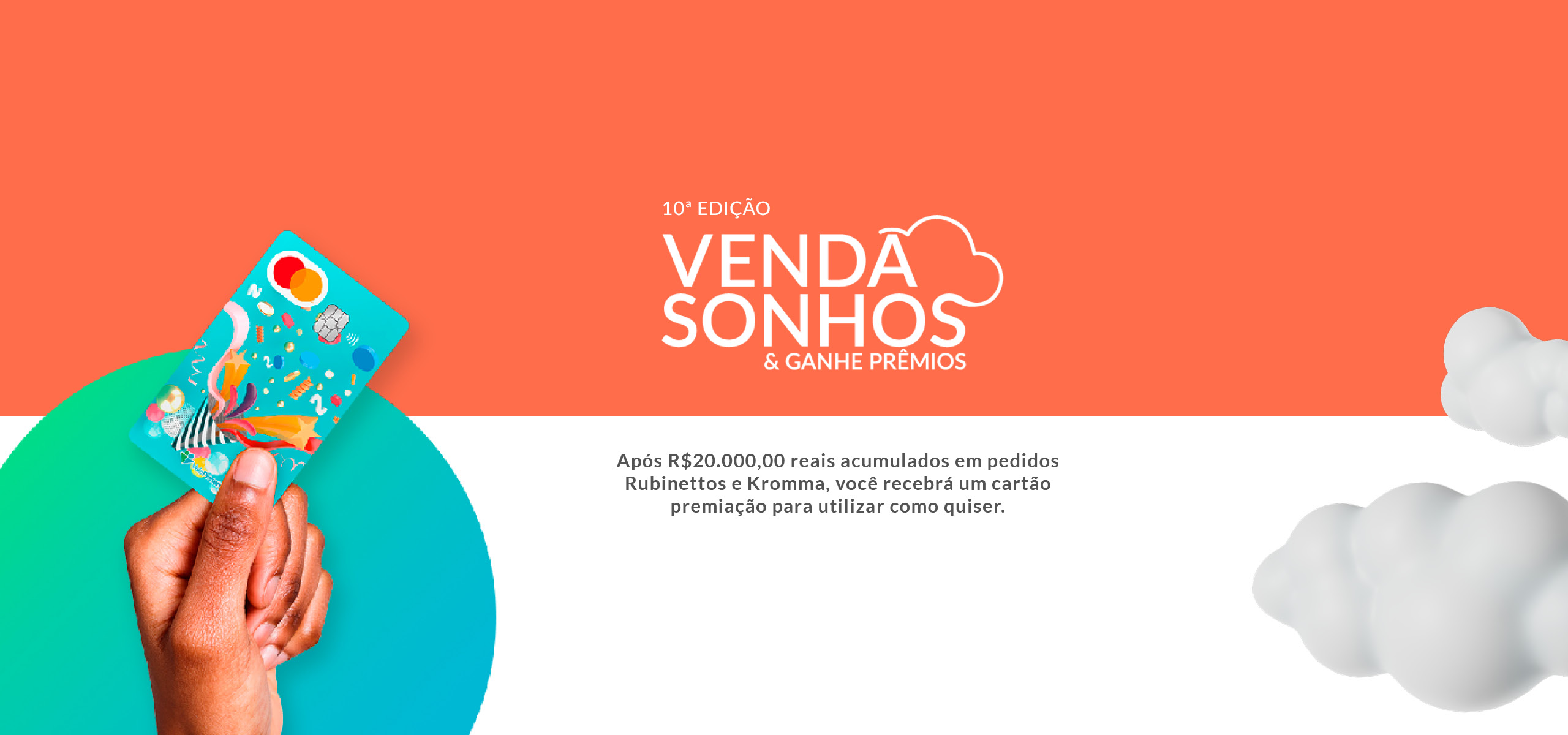 10ª EDIÇÃO
VENDA SONHOS
& GANHE PRÊMIOS

Após R$20.000,00 reais acumulados em pedidos Rubinettos e Kromma, você recebrá um cartão premiação para utilizar como quiser.